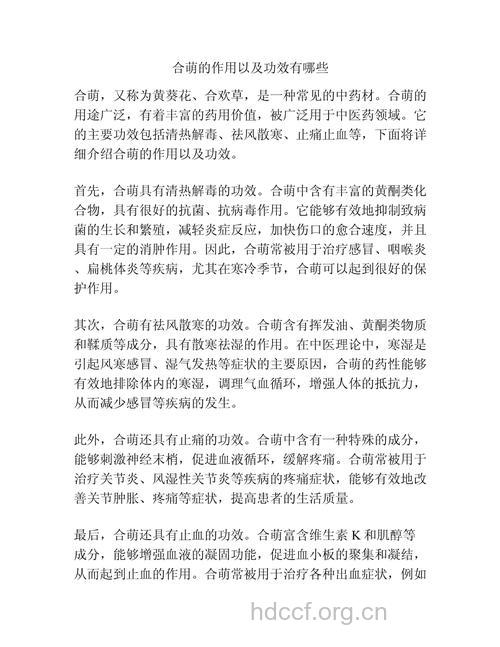 合萌的作用以及功效有哪些

合萌，又称为黄葵花、合欢草，是一种常见的中药材。合萌的用途广泛，有着丰富的药用价值，被广泛用于中医药领域。它的主要功效包括清热解毒、祛风散寒、止痛止血等，下面将详细介绍合萌的作用以及功效。

首先，合萌具有清热解毒的功效。合萌中含有丰富的黄酮类化合物，具有很好的抗菌、抗病毒作用。它能够有效地抑制致病菌的生长和繁殖，减轻炎症反应，加快伤口的愈合速度，并且具有一定的消肿作用。因此，合萌常被用于治疗感冒、咽喉炎、扁桃体炎等疾病，尤其在寒冷季节，合萌可以起到很好的保护作用。

其次，合萌有祛风散寒的功效。合萌含有挥发油、黄酮类物质和鞣质等成分，具有散寒祛湿的作用。在中医理论中，寒湿是引起风寒感冒、湿气发热等症状的主要原因，合萌的药性能够有效地排除体内的寒湿，调理气血循环，增强人体的抵抗力，从而减少感冒等疾病的发生。

此外，合萌还具有止痛的功效。合萌中含有一种特殊的成分，能够刺激神经末梢，促进血液循环，缓解疼痛。合萌常被用于治疗关节炎、风湿性关节炎等疾病的疼痛症状，能够有效地改善关节肿胀、疼痛等症状，提高患者的生活质量。

最后，合萌还具有止血的功效。合萌富含维生素 K 和肌醇等成分，能够增强血液的凝固功能，促进血小板的聚集和凝结，从而起到止血的作用。合萌常被用于治疗各种出血症状，例如

hdccf.org.cn